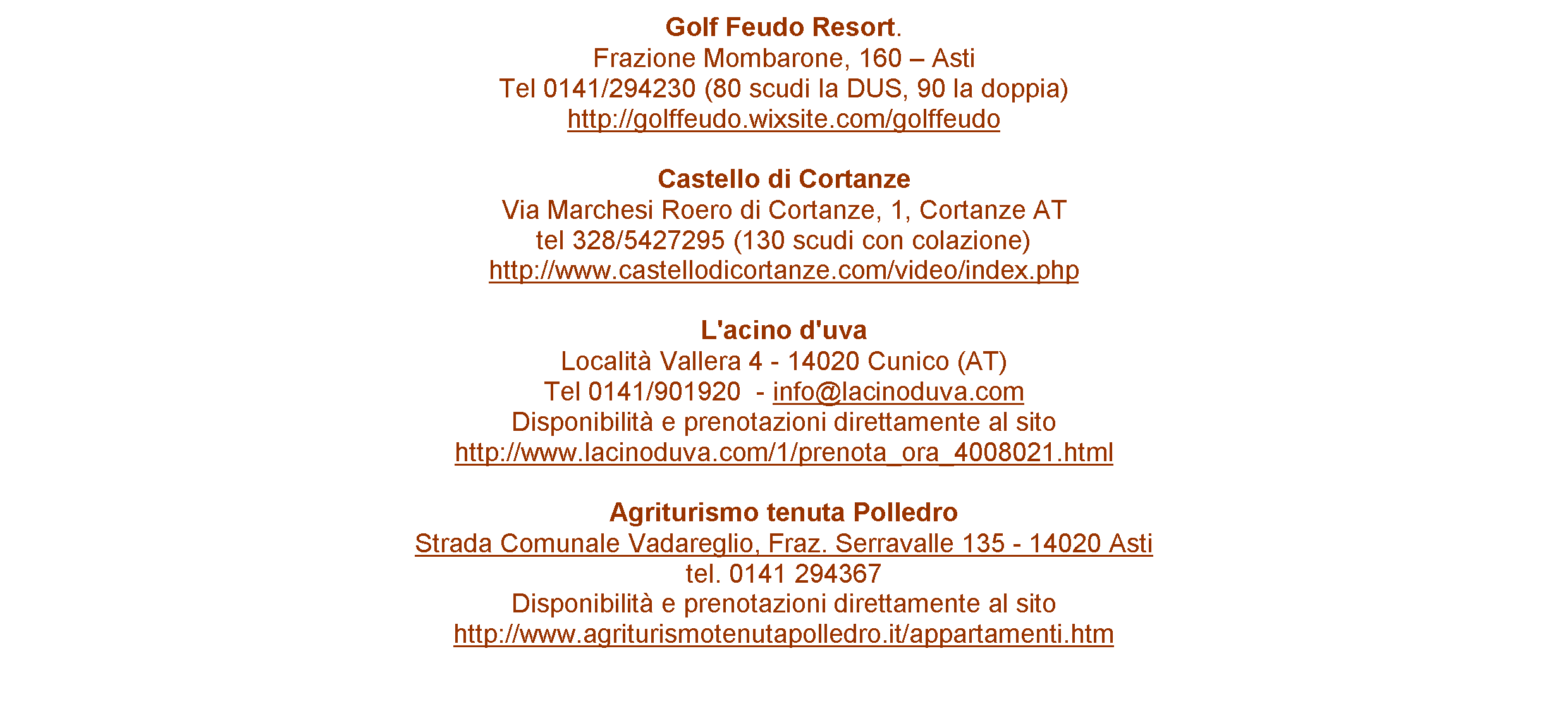 Golf Feudo Resort.
Frazione Mombarone, 160 – Asti
Tel 0141/294230 (80 scudi la DUS, 90 la doppia)
http://golffeudo.wixsite.com/golffeudo

Castello di Cortanze
Via Marchesi Roero di Cortanze, 1, Cortanze AT
tel 328/5427295 (130 scudi con colazione)
http://www.castellodicortanze.com/video/index.php

L'acino d'uva
Località Vallera 4 - 14020 Cunico (AT)
Tel 0141/901920 - info@lacinoduva.com
Disponibilità e prenotazioni direttamente al sito
http://www.lacinoduva.com/1/prenota_ora_4008021.html

Agriturismo tenuta Polledro
Strada Comunale Vadareglio, Fraz. Serravalle 135 - 14020 Asti
tel. 0141 294367
Disponibilità e prenotazioni direttamente al sito
http://www.agriturismotenutapolledro.it/appartamenti.htm